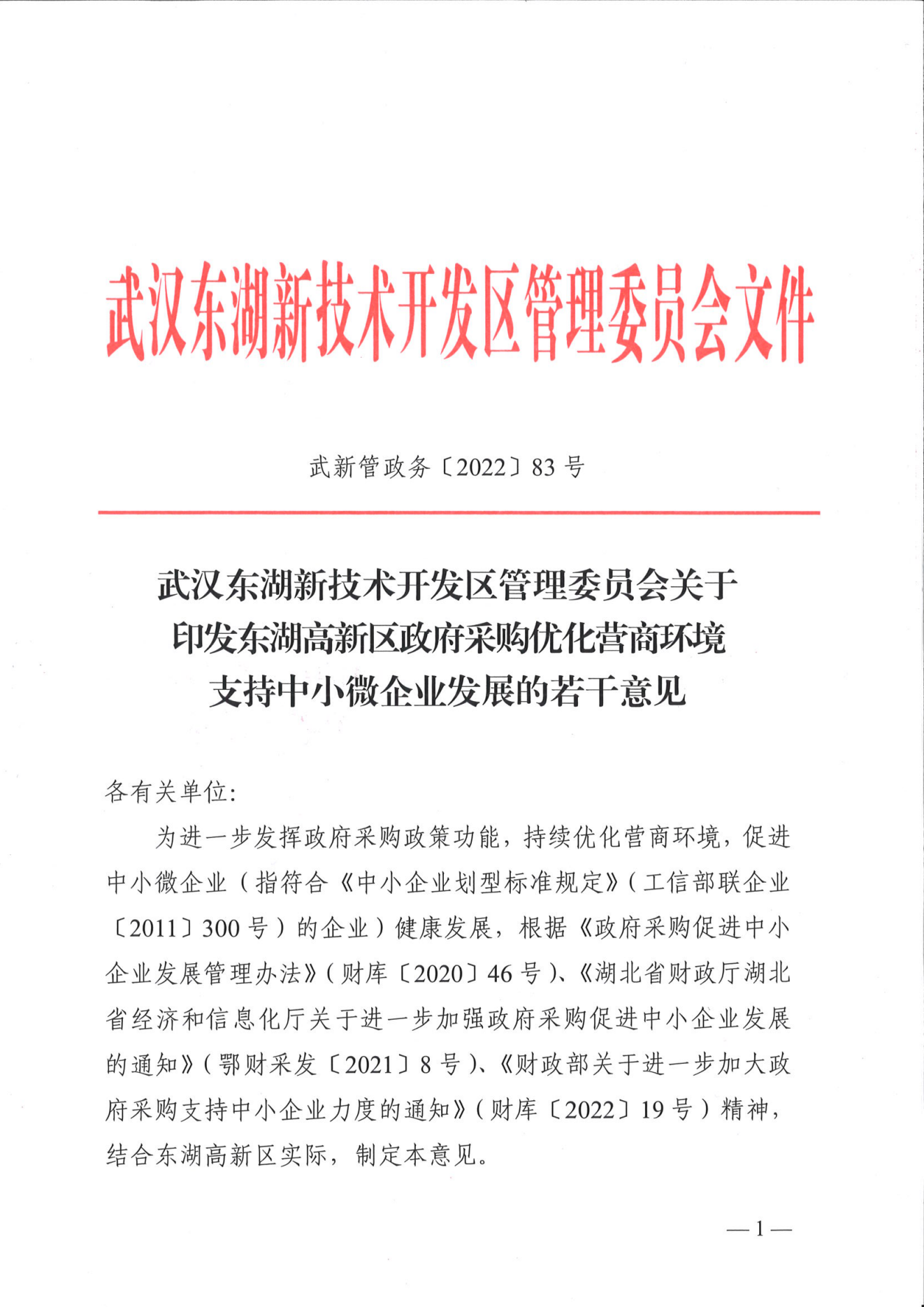 武汉东湖新技术开发区管理委员会文件

武新管政务〔2022〕83号

武汉东湖新技术开发区管理委员会关于印发东湖高新区政府采购优化营商环境支持中小微企业发展的若干意见

各有关单位:

为进一步发挥政府采购政策功能，持续优化营商环境，促进中小微企业（指符合《中小企业划型标准规定》（工信部联企业〔2011〕300号）的企业）健康发展，根据《政府采购促进中小企业发展管理办法》（财库〔2020〕46号）、《湖北省财政厅湖北省经济和信息化厅关于进一步加强政府采购促进中小企业发展的通知》（鄂财采发〔2021〕8号）、《财政部关于进一步加大政府采购支持中小企业力度的通知》（财库〔2022〕19号）精神，结合东湖高新区实际，制定本意见。

—1—